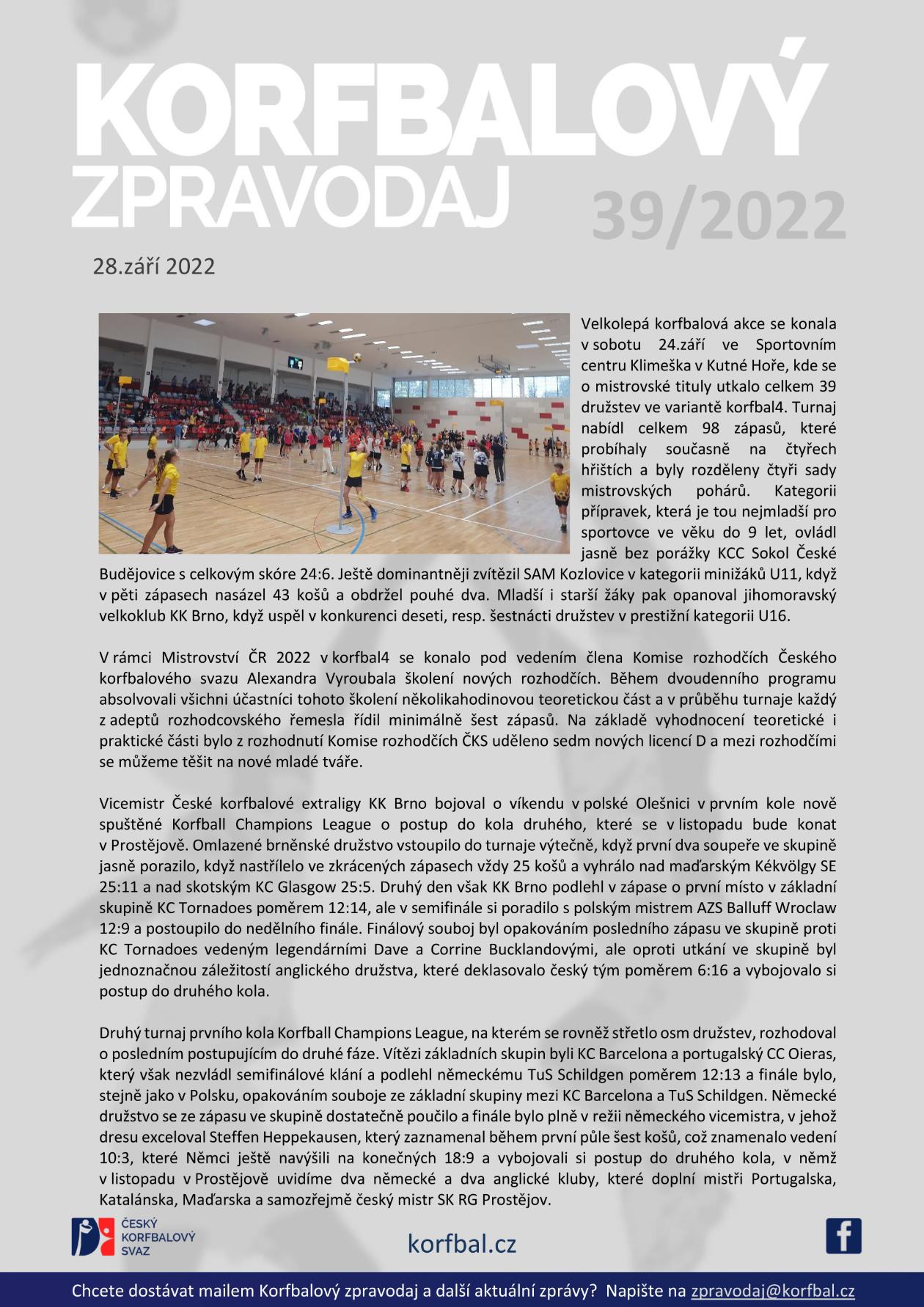 KORFBALOVÝ ZPRAVODAJ 39/2022

28.září 2022

Velkolepá korfbalová akce se konala v sobotu 24.září ve Sportovním centru Klimeška v Kutné Hoře, kde se o mistrovské tituly utkalo celkem 39 družstev ve variantě korfbal4. Turnaj nabídl celkem 98 zápasů, které probíhaly současně na čtyřech hřištích a byly rozděleny čtyři sady mistrovských pohárů. Kategorii přípravek, která je tou nejmladší pro sportovce ve věku do 9 let, ovládl jasně bez porážky KCC Sokol České Budějovice s celkovým skóre 24:6. Ještě dominantněji zvítězil SAM Kozlovice v kategorii minižáků U11, když v pěti zápasech nasázel 43 košů a obdržel pouhé dva. Mladší i starší žáky pak opanoval jihomoravský velkoklub KK Brno, když uspěl v konkurenci deseti, resp. šestnácti družstev v prestižní kategorii U16.

V rámci Mistrovství ČR 2022 v korfbal4 se konalo pod vedením člena Komise rozhodčích Českého korfbalového svazu Alexandra Vyroubala školení nových rozhodčích. Během dvoudenního programu absolvovali všichni účastníci tohoto školení několikahodinovou teoretickou část a v průběhu turnaje každý z adeptů rozhodcovského řemesla řídil minimálně šest zápasů. Na základě vyhodnocení teoretické i praktické části bylo z rozhodnutí Komise rozhodčích ČKS uděleno sedm nových licencí D a mezi rozhodčími se můžeme těšit na nové mladé tváře.

Vicemistr České korfbalové extraligy KK Brno bojoval o víkendu v polské Olešnici v prvním kole nově spuštěné Korfball Champions League o postup do kola druhého, které se v listopadu bude konat v Prostějově. Omlazené brněnské družstvo vstoupilo do turnaje výtečně, když první dva soupeře ve skupině jasně porazilo, když nastřílelo ve zkrácených zápasech vždy 25 košů a vyhrálo nad maďarským Kékvölgy SE 25:11 a nad skotským KC Glasgow 25:5. Druhý den však KK Brno podlehl v zápase o první místo v základní skupině KC Tornadoes poměrem 12:14, ale v semifinále si poradilo s polským mistrem AZS Balluff Wroclaw 12:9 a postoupilo do nedělního finále. Finálový souboj byl opakováním posledního zápasu ve skupině proti KC Tornadoes vedeným legendárními Dave a Corrine Bucklandovými, ale oproti utkání ve skupině byl jednoznačnou záležitostí anglického družstva, které deklasovalo český tým poměrem 6:16 a vybojovalo si postup do druhého kola.

Druhý turnaj prvního kola Korfball Champions League, na kterém se rovněž střetlo osm družstev, rozhodoval o posledním postupujícím do druhé fáze. Vítězi základních skupin byli KC Barcelona a portugalský CC Oieras, který však nezvládl semifinálové klání a podlehl německému TuS Schildgen poměrem 12:13 a finále bylo, stejně jako v Polsku, opakováním souboje ze základní skupiny mezi KC Barcelona a TuS Schildgen. Německé družstvo se ze zápasu ve skupině dostatečně poučilo a finále bylo plně v režii německého vicemistra, v jehož dresu exceloval Steffen Heppekausen, který zaznamenal během první půle šest košů, což znamenalo vedení 10:3, které Němci ještě navýšili na konečných 18:9 a vybojovali si postup do druhého kola, v němž v listopadu v Prostějově uvidíme dva německé a dva anglické kluby, které doplní mistři Portugalska, Katalánska, Maďarska a samozřejmě český mistr SK RG Prostějov.

ČESKÝ KORFBALOVÝ SVAZ

korfbal.cz

Chcete dostávat mailem Korfbalový zpravodaj a další aktuální zprávy? Napište na zpravodaj@korfbal.cz